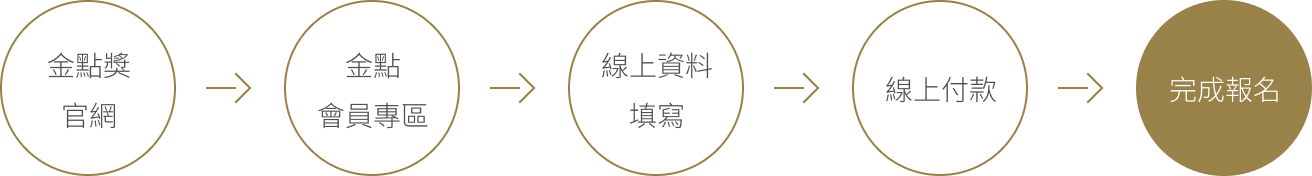 金點獎
官網

金點
會員專區

線上資料
填寫

線上付款

完成報名